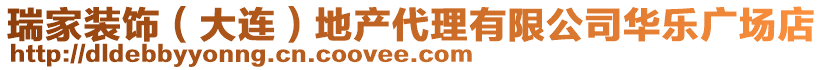 瑞家装饰（大连）地产代理有限公司华乐广场店
http://dldebbyyonng.cn.coovee.com